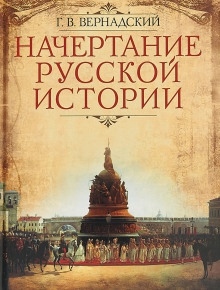 Г. В. ВЕРНАДСКИЙ

НАЧЕРТАНИЕ РУССКОЙ ИСТОРИИ